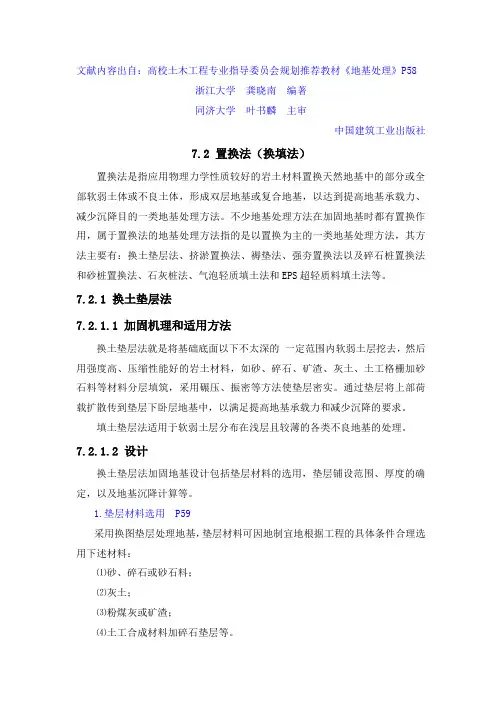 文献内容出自：高校土木工程专业指导委员会规划推荐教材《地基处理》P58

浙江大学　龚晓南　编著

同济大学　叶书麟　主审

中国建筑工业出版社

7.2 置换法（换填法）

置换法是指应用物理力学性质较好的岩土材料置换天然地基中的部分或全部软弱土体或不良土体，形成双层地基或复合地基，以达到提高地基承载力、减少沉降目的一类地基处理方法。不少地基处理方法在加固地基时都有置换作用，属于置换法的地基处理方法指的是以置换为主的一类地基处理方法，其方法主要有：换土垫层法、挤淤置换法、褥垫法、强夯置换法以及碎石桩置换法和砂桩置换法、石灰桩法、气泡轻质填土法和EPS超轻质料填土法等。

7.2.1 换土垫层法

7.2.1.1 加固机理和适用方法

换土垫层法就是将基础底面以下不太深的 一定范围内软弱土层挖去，然后用强度高、压缩性能好的岩土材料，如砂、碎石、矿渣、灰土、土工格栅加砂石料等材料分层填筑，采用碾压、振密等方法使垫层密实。通过垫层将上部荷载扩散传到垫层下卧层地基中，以满足提高地基承载力和减少沉降的要求。

填土垫层法适用于软弱土层分布在浅层且较薄的各类不良地基的处理。

7.2.1.2 设计

换土垫层法加固地基设计包括垫层材料的选用，垫层铺设范围、厚度的确定，以及地基沉降计算等。

1.垫层材料选用　P59

采用换图垫层处理地基，垫层材料可因地制宜地根据工程的具体条件合理选用下述材料：

⑴砂、碎石或砂石料；

⑵灰土；

⑶粉煤灰或矿渣；

⑷土工合成材料加碎石垫层等。